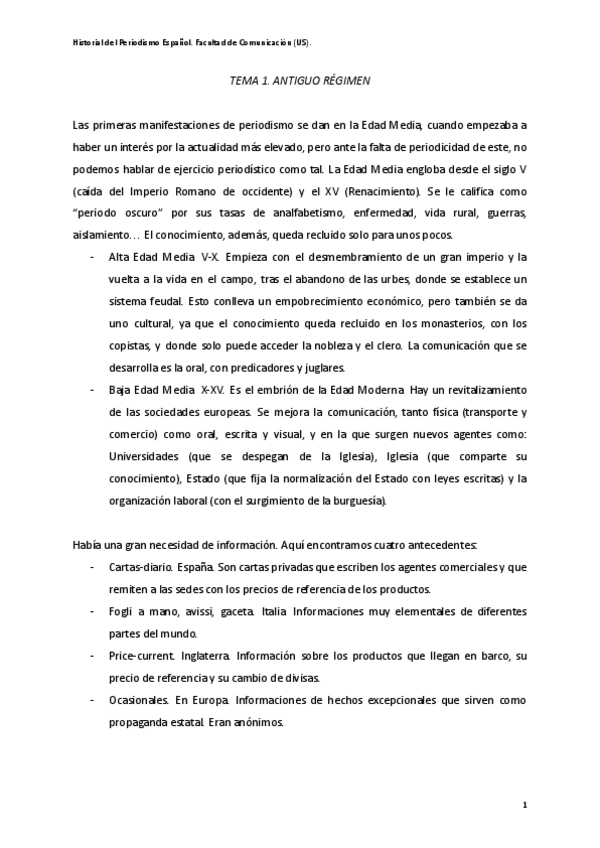 Historia del Periodismo Español. Facultad de Comunicación (US).

TEMA 1. ANTIGUO RÉGIMEN

Las primeras manifestaciones de periodismo se dan en la Edad Media, cuando empezaba a haber un interés por la actualidad más elevado, pero ante la falta de periodicidad de este, no podemos hablar de ejercicio periodístico como tal. La Edad Media engloba desde el siglo V (caída del Imperio Romano de occidente) y el XV (Renacimiento). Se le califica como "periodo oscuro" por sus tasas de analfabetismo, enfermedad, vida rural, guerras, aislamiento… El conocimiento, además, queda recluido solo para unos pocos.

- Alta Edad Media. V-X. Empieza con el desmembramiento de un gran imperio y la vuelta a la vida en el campo, tras el abandono de las urbes, donde se establece un sistema feudal. Esto conlleva un empobrecimiento económico, pero también se da uno cultural, ya que el conocimiento queda recluido en los monasterios, con los copistas, y donde solo puede acceder la nobleza y el clero. La comunicación que se desarrolla es la oral, con predicadores y juglares.
- Baja Edad Media. X-XV. Es el embrión de la Edad Moderna. Hay un revitalizamiento de las sociedades europeas. Se mejora la comunicación, tanto física (transporte y comercio) como oral, escrita y visual, y en la que surgen nuevos agentes como: Universidades (que se despegan de la Iglesia), Iglesia (que comparte su conocimiento), Estado (que fija la normalización del Estado con leyes escritas) y la organización laboral (con el surgimiento de la burguesía).

Había una gran necesidad de información. Aquí encontramos cuatro antecedentes:

- Cartas-diario. España. Son cartas privadas que escriben los agentes comerciales y que remiten a las sedes con los precios de referencia de los productos.
- Fogli a mano, avissi, gaceta. Italia. Informaciones muy elementales de diferentes partes del mundo.
- Price-current. Inglaterra. Información sobre los productos que llegan en barco, su precio de referencia y su cambio de divisas.
- Ocasionales. En Europa. Informaciones de hechos excepcionales que sirven como propaganda estatal. Eran anónimos.

1